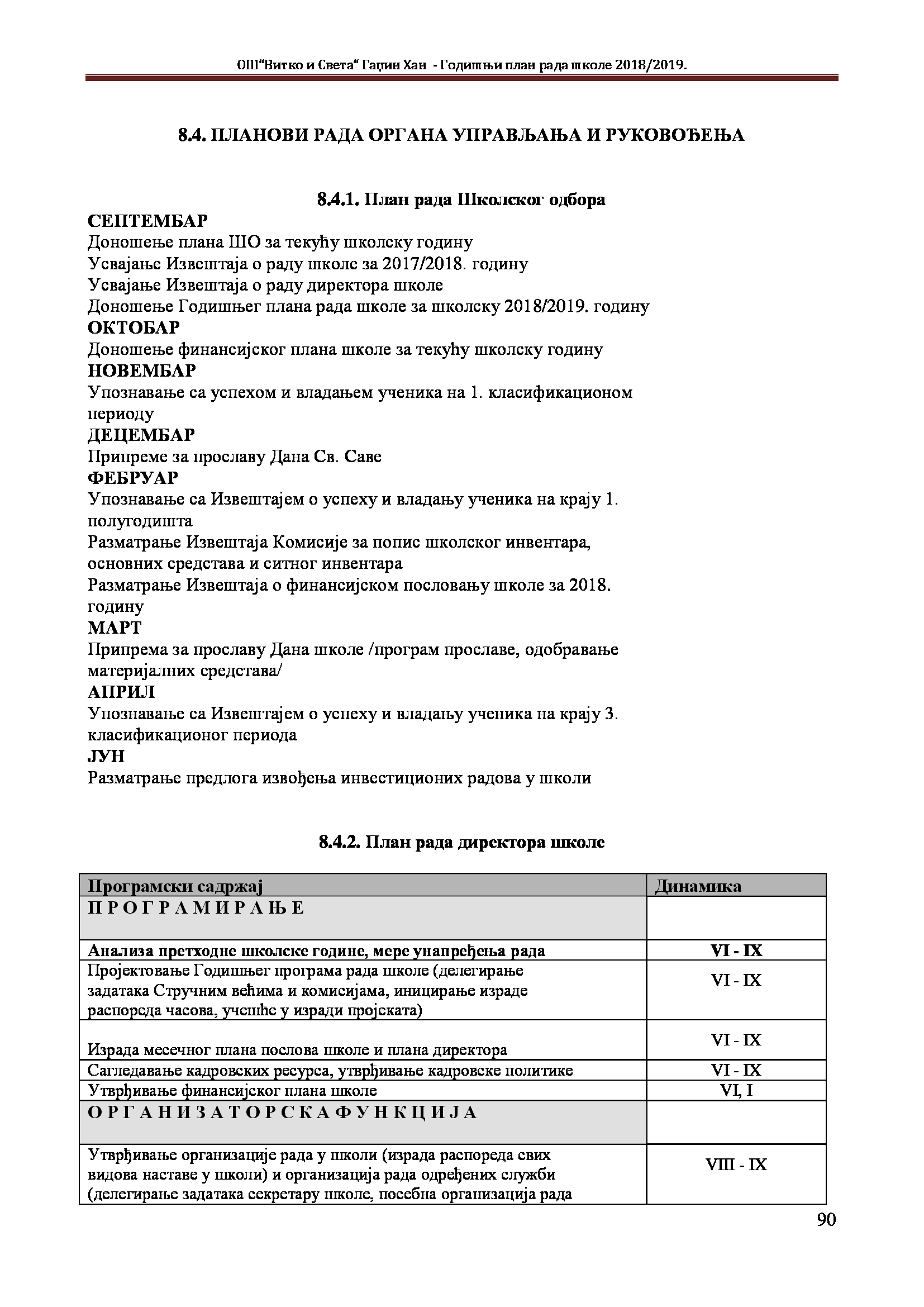 ОШ“Витко и Света“ Гаџин Хан - Годишњи план рада школе 2018/2019.

8.4. ПЛАНОВИ РАДА ОРГАНА УПРАВЉАЊА И РУКОВОЂЕЊА

8.4.1. План рада Школског одбора

СЕПТЕМБАР
Доношење плана ШО за текућу школску годину
Усвајање Извештаја о раду школе за 2017/2018. годину
Усвајање Извештаја о раду директора школе
Доношење Годишњег плана рада школе за школску 2018/2019. годину
ОКТОБАР
Доношење финансијског плана школе за текућу школску годину
НОВЕМБАР
Упознавање са успехом и владањем ученика на 1. класификационом периоду
ДЕЦЕМБАР
Припреме за прославу Дана Св. Саве
ФЕБРУАР
Упознавање са Извештајем о успеху и владању ученика на крају 1. полугодишта
Разматрање Извештаја Комисије за попис школског инвентара, основних средстава и ситног инвентара
Разматрање Извештаја о финансијском пословању школе за 2018. годину
МАРТ
Припрема за прославу Дана школе /програм прославе, одобравање материјалних средстава/
АПРИЛ
Упознавање са Извештајем о успеху и владању ученика на крају 3. класификационог периода
ЈУН
Разматрање предлога извођења инвестиционих радова у школи

8.4.2. План рада директора школе

| Програмски садржај | Динамика |
|---|---|
| П Р О Г Р А М И Р А Њ Е | |
| Анализа претходне школске године, мере унапређења рада | VI - IX |
| Пројектовање Годишњег програма рада школе (делегирање задатака Стручним већима и комисијама, иницирање израде распореда часова, учешће у изради пројеката) | VI - IX |
| Израда месечног плана послова школе и плана директора | VI - IX |
| Сагледавање кадровских ресурса, утврђивање кадровске политике | VI - IX |
| Утврђивање финансијског плана школе | VI, I |
| О Р Г А Н И З А Т О Р С К А Ф У Н К Ц И Ј А | |
| Утврђивање организације рада у школи (израда распореда свих видова наставе у школи) и организација рада одређених служби (делегирање задатака секретару школе, посебна организација рада | VIII - IX |

90